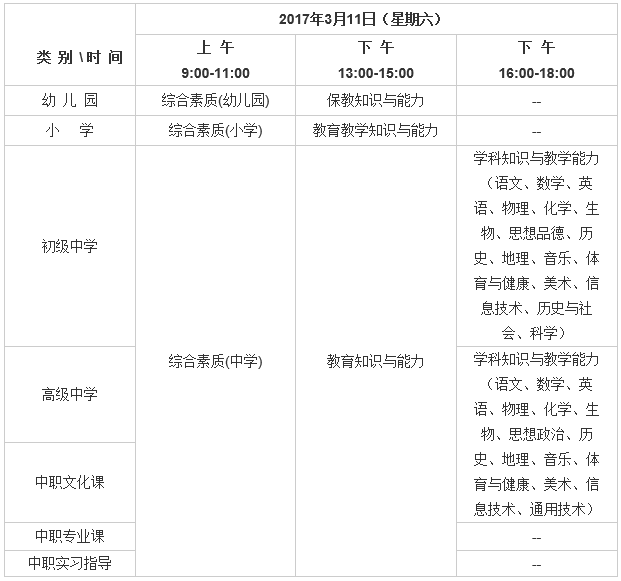 | 类别\时间 | 2017年3月11日（星期六） | | |
|---|---|---|---|
| | 上午 9:00-11:00 | 下午 13:00-15:00 | 下午 16:00-18:00 |
| 幼儿园 | 综合素质(幼儿园) | 保教知识与能力 | -- |
| 小学 | 综合素质(小学) | 教育教学知识与能力 | -- |
| 初级中学 | 综合素质(中学) | 教育知识与能力 | 学科知识与教学能力（语文、数学、英语、物理、化学、生物、思想品德、历史、地理、音乐、体育与健康、美术、信息技术、历史与社会、科学） |
| 高级中学 | | | 学科知识与教学能力（语文、数学、英语、物理、化学、生物、思想政治、历史、地理、音乐、体育与健康、美术、信息技术、通用技术） |
| 中职文化课 | | | |
| 中职专业课 | | | -- |
| 中职实习指导 | | | -- |